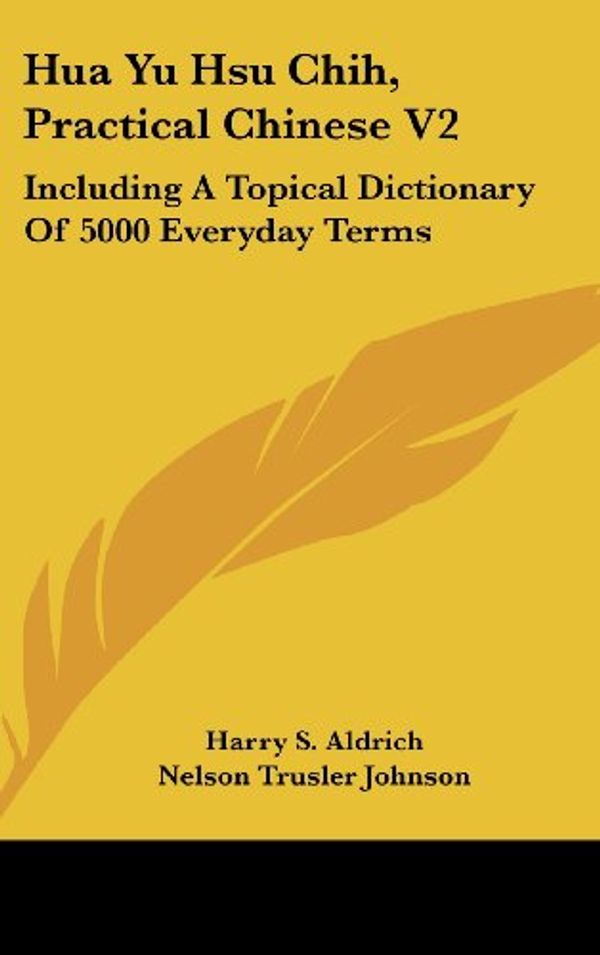 Hua Yu Hsu Chih, Practical Chinese V2

Including A Topical Dictionary Of 5000 Everyday Terms

Harry S. Aldrich
Nelson Trusler Johnson